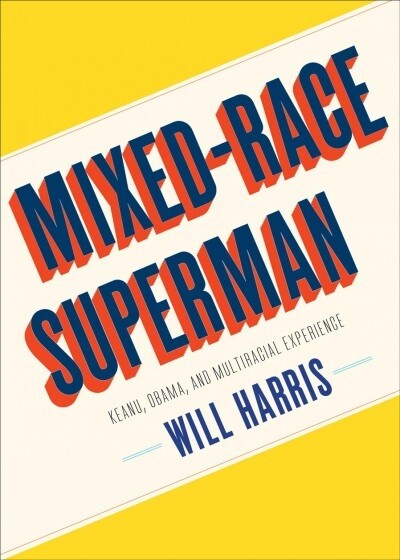 MIXED-RACE SUPERMAN

KEANU, OBAMA, AND MULTIRACIAL EXPERIENCE

WILL HARRIS